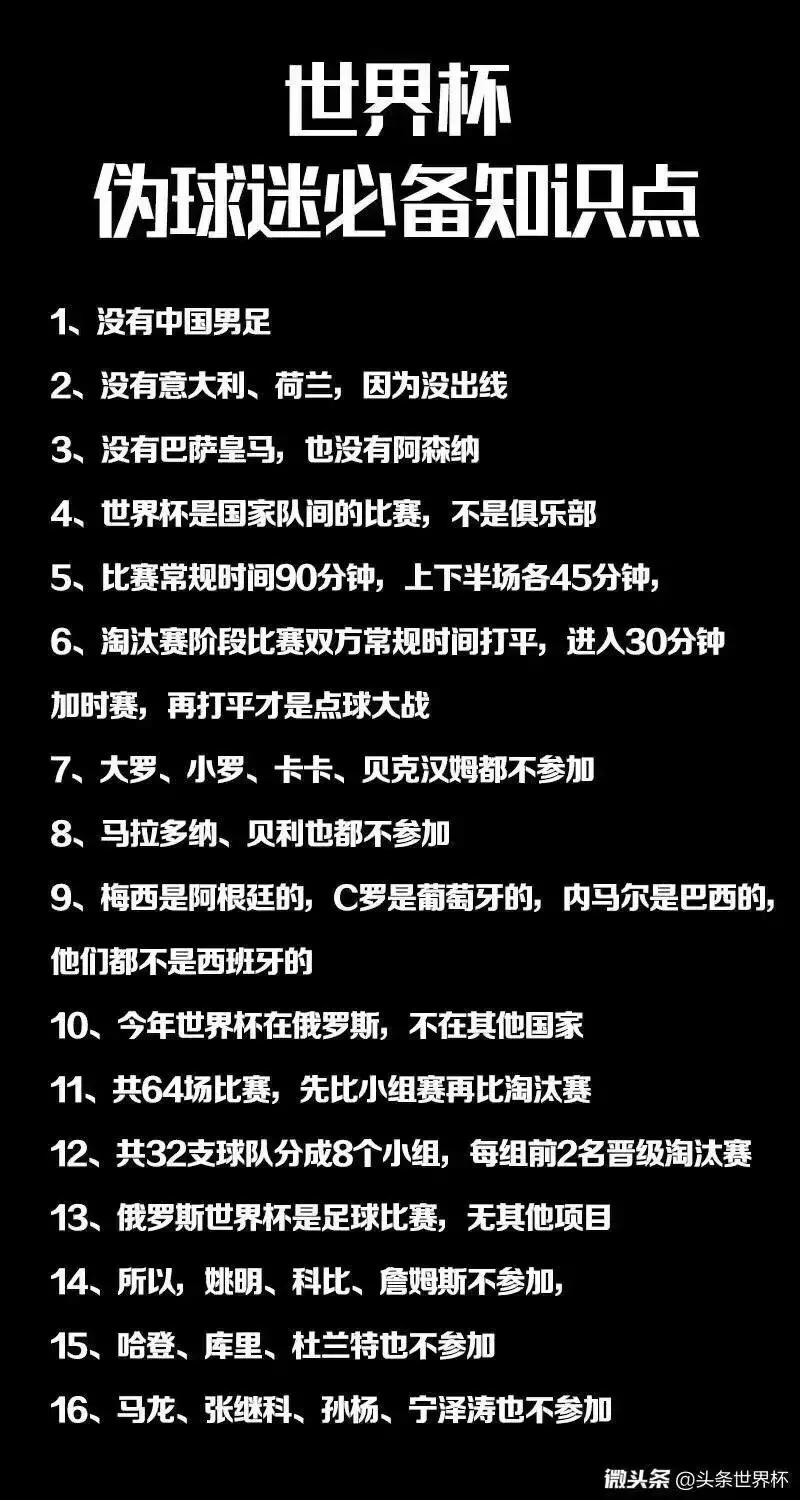 世界杯
伪球迷必备知识点

1、没有中国男足

2、没有意大利、荷兰，因为没出线

3、没有巴萨皇马，也没有阿森纳

4、世界杯是国家队间的比赛，不是俱乐部

5、比赛常规时间90分钟，上下半场各45分钟，

6、淘汰赛阶段比赛双方常规时间打平，进入30分钟加时赛，再打平才是点球大战

7、大罗、小罗、卡卡、贝克汉姆都不参加

8、马拉多纳、贝利也都不参加

9、梅西是阿根廷的，C罗是葡萄牙的，内马尔是巴西的，他们都不是西班牙的

10、今年世界杯在俄罗斯，不在其他国家

11、共64场比赛，先比小组赛再比淘汰赛

12、共32支球队分成8个小组，每组前2名晋级淘汰赛

13、俄罗斯世界杯是足球比赛，无其他项目

14、所以，姚明、科比、詹姆斯不参加，

15、哈登、库里、杜兰特也不参加

16、马龙、张继科、孙杨、宁泽涛也不参加

微头条 @头条世界杯